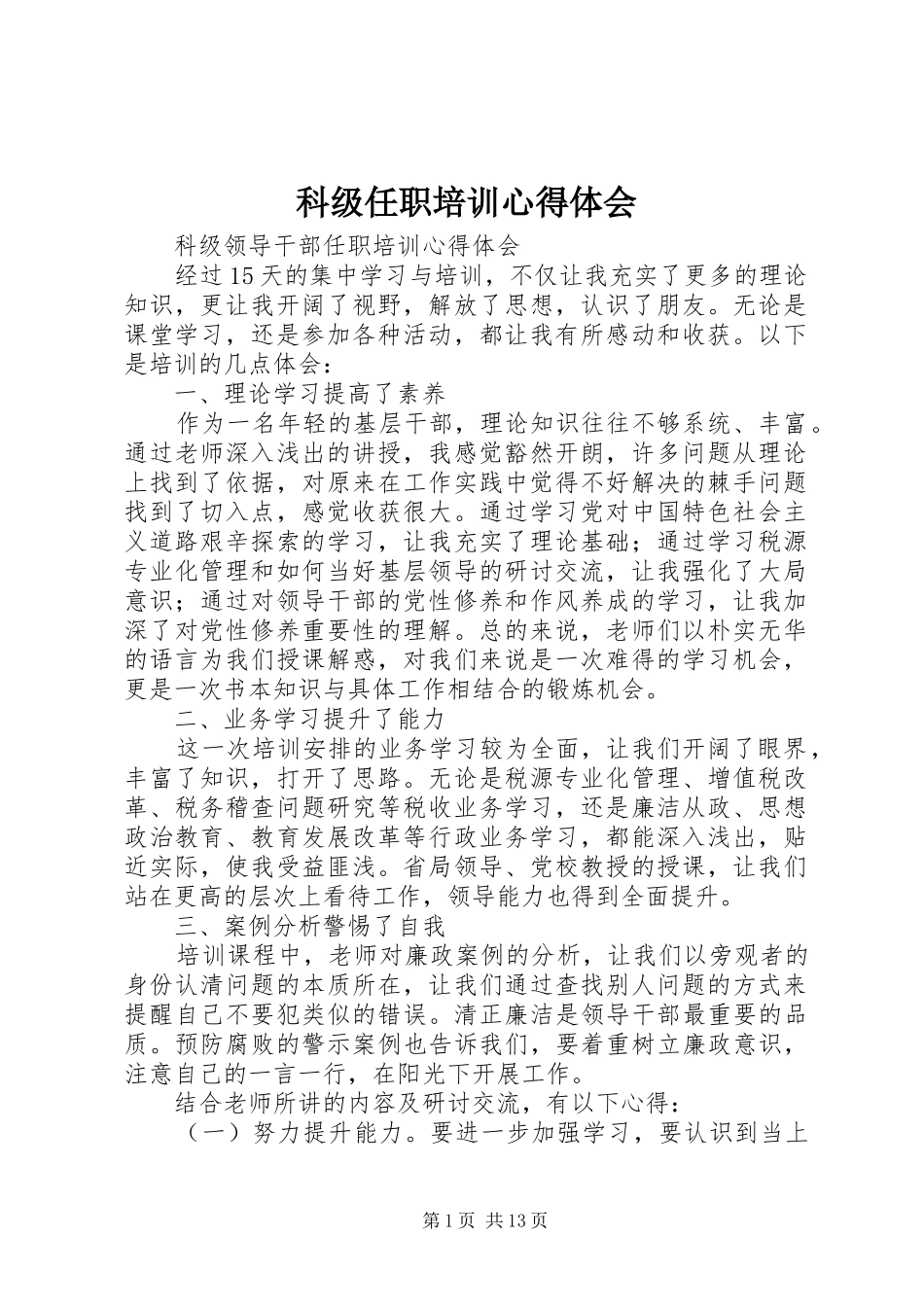 科级任职培训心得体会

科级领导干部任职培训心得体会

经过15天的集中学习与培训，不仅让我充实了更多的理论知识，更让我开阔了视野，解放了思想，认识了朋友。无论是课堂学习，还是参加各种活动，都让我有所感动和收获。以下是培训的几点体会：

一、理论学习提高了素养

作为一名年轻的基层干部，理论知识往往不够系统、丰富。通过老师深入浅出的讲授，我感觉豁然开朗，许多问题从理论上找到了依据，对原来在工作实践中觉得不好解决的棘手问题找到了切入点，感觉收获很大。通过学习党对中国特色社会主义道路艰辛探索的学习，让我充实了理论基础；通过学习税源专业化管理和如何当好基层领导的研讨交流，让我强化了大局意识；通过对领导干部的党性修养和作风养成的学习，让我加深了对党性修养重要性的理解。总的来说，老师们以朴实无华的语言为我们授课解惑，对我们来说是一次难得的学习机会，更是一次书本知识与具体工作相结合的锻炼机会。

二、业务学习提升了能力

这一次培训安排的业务学习较为全面，让我们开阔了眼界，丰富了知识，打开了思路。无论是税源专业化管理、增值税改革、税务稽查问题研究等税收业务学习，还是廉洁从政、思想政治教育、教育发展改革等行政业务学习，都能深入浅出，贴近实际，使我受益匪浅。省局领导、党校教授的授课，让我们站在更高的层次上看待工作，领导能力也得到全面提升。

三、案例分析警惕了自我

培训课程中，老师对廉政案例的分析，让我们以旁观者的身份认清问题的本质所在，让我们通过查找别人问题的方式来提醒自己不要犯类似的错误。清正廉洁是领导干部最重要的品质。预防腐败的警示案例也告诉我们，要着重树立廉政意识，注意自己的一言一行，在阳光下开展工作。

结合老师所讲的内容及研讨交流，有以下心得：

（一）努力提升能力。要进一步加强学习，要认识到当上

第1页 共13页